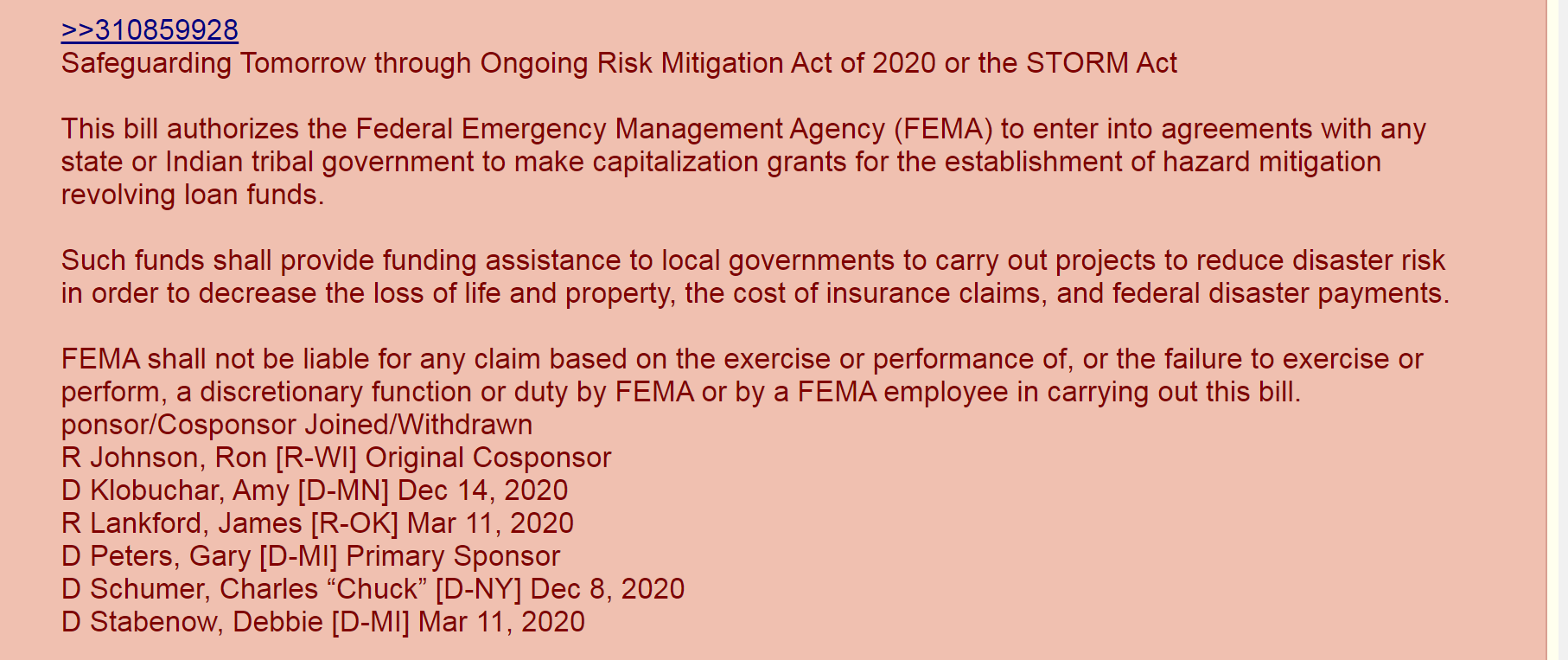 >>310859928
Safeguarding Tomorrow through Ongoing Risk Mitigation Act of 2020 or the STORM Act

This bill authorizes the Federal Emergency Management Agency (FEMA) to enter into agreements with any state or Indian tribal government to make capitalization grants for the establishment of hazard mitigation revolving loan funds.

Such funds shall provide funding assistance to local governments to carry out projects to reduce disaster risk in order to decrease the loss of life and property, the cost of insurance claims, and federal disaster payments.

FEMA shall not be liable for any claim based on the exercise or performance of, or the failure to exercise or perform, a discretionary function or duty by FEMA or by a FEMA employee in carrying out this bill.
ponsor/Cosponsor Joined/Withdrawn
R Johnson, Ron [R-WI] Original Cosponsor
D Klobuchar, Amy [D-MN] Dec 14, 2020
R Lankford, James [R-OK] Mar 11, 2020
D Peters, Gary [D-MI] Primary Sponsor
D Schumer, Charles “Chuck” [D-NY] Dec 8, 2020
D Stabenow, Debbie [D-MI] Mar 11, 2020